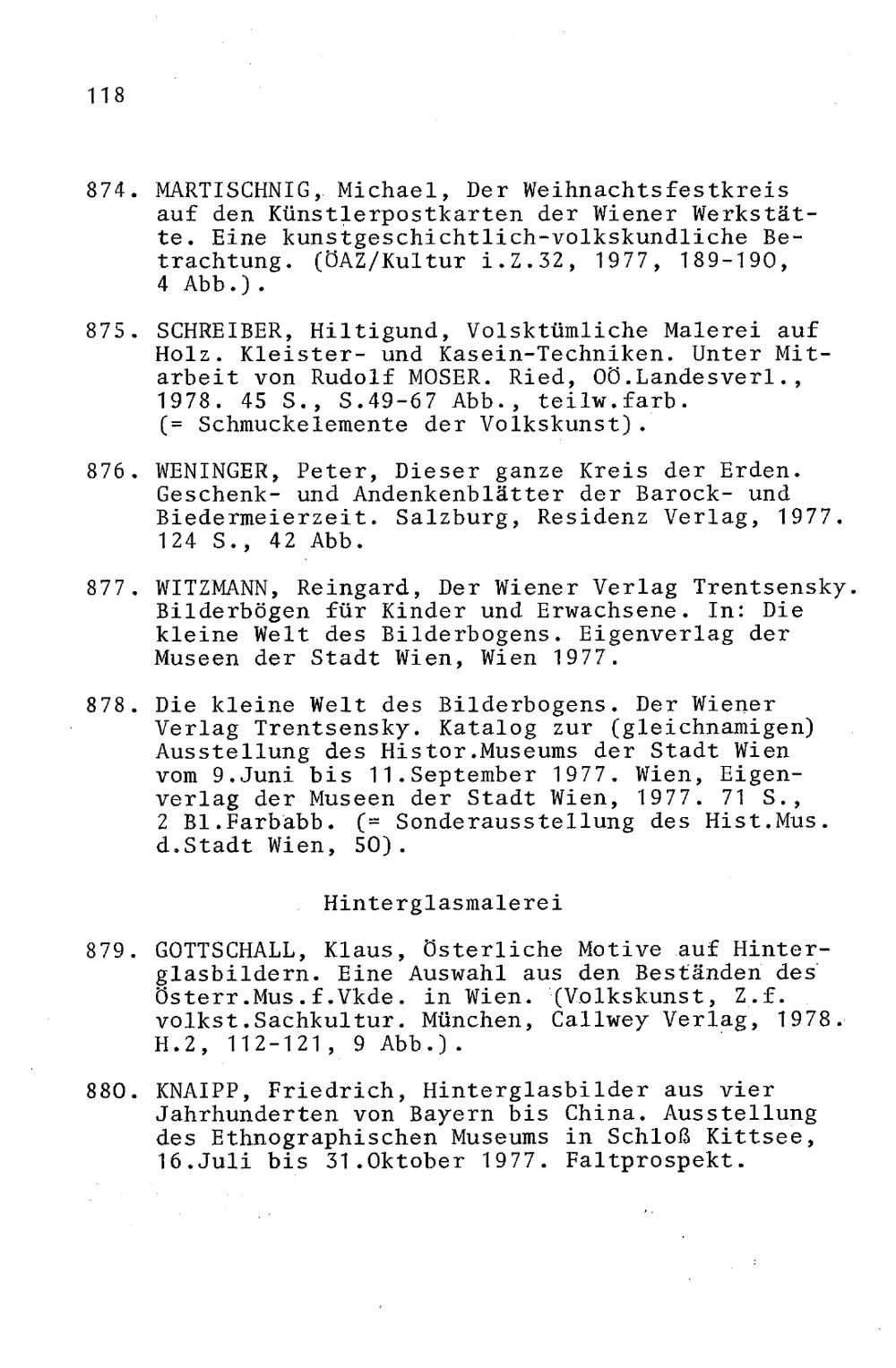 118

874. MARTISCHNIG, Michael, Der Weihnachtsfestkreis auf den Künstlerpostkarten der Wiener Werkstätte. Eine kunstgeschichtlich-volkskundliche Betrachtung. (ÖAZ/Kultur i.Z.32, 1977, 189-190, 4 Abb.).

875. SCHREIBER, Hiltigund, Volsktümliche Malerei auf Holz. Kleister- und Kasein-Techniken. Unter Mitarbeit von Rudolf MOSER. Ried, OÖ.Landesverl., 1978. 45 S., S.49-67 Abb., teilw.farb. (= Schmuckelemente der Volkskunst).

876. WENINGER, Peter, Dieser ganze Kreis der Erden. Geschenk- und Andenkenblätter der Barock- und Biedermeierzeit. Salzburg, Residenz Verlag, 1977. 124 S., 42 Abb.

877. WITZMANN, Reingard, Der Wiener Verlag Trentsensky. Bilderbögen für Kinder und Erwachsene. In: Die kleine Welt des Bilderbogens. Eigenverlag der Museen der Stadt Wien, Wien 1977.

878. Die kleine Welt des Bilderbogens. Der Wiener Verlag Trentsensky. Katalog zur (gleichnamigen) Ausstellung des Histor.Museums der Stadt Wien vom 9.Juni bis 11.September 1977. Wien, Eigenverlag der Museen der Stadt Wien, 1977. 71 S., 2 Bl.Farbabb. (= Sonderausstellung des Hist.Mus. d.Stadt Wien, 50).

Hinterglasmalerei

879. GOTTSCHALL, Klaus, Österliche Motive auf Hinterglasbildern. Eine Auswahl aus den Beständen des Österr.Mus.f.Vkde. in Wien. (Volkskunst, Z.f. volkst.Sachkultur. München, Callwey Verlag, 1978. H.2, 112-121, 9 Abb.).

880. KNAIPP, Friedrich, Hinterglasbilder aus vier Jahrhunderten von Bayern bis China. Ausstellung des Ethnographischen Museums in Schloß Kittsee, 16.Juli bis 31.Oktober 1977. Faltprospekt.